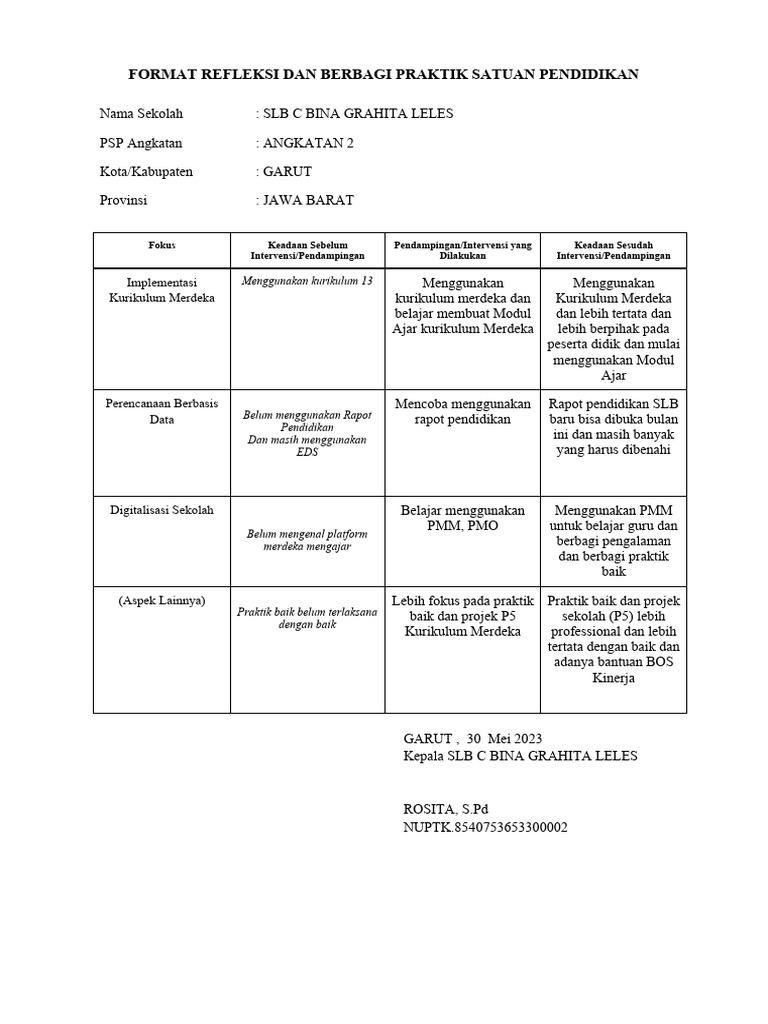 FORMAT REFLEKSI DAN BERBAGI PRAKTIK SATUAN PENDIDIKAN

Nama Sekolah : SLB C BINA GRAHITA LELES

PSP Angkatan : ANGKATAN 2

Kota/Kabupaten : GARUT

Provinsi : JAWA BARAT

| Fokus | Keadaan Sebelum Intervensi/Pendampingan | Pendampingan/Intervensi yang Dilakukan | Keadaan Sesudah Intervensi/Pendampingan |
|---|---|---|---|
| Implementasi Kurikulum Merdeka | Menggunakan kurikulum 13 | Menggunakan kurikulum merdeka dan belajar membuat Modul Ajar kurikulum Merdeka | Menggunakan Kurikulum Merdeka dan lebih tertata dan lebih berpihak pada peserta didik dan mulai menggunakan Modul Ajar |
| Perencanaan Berbasis Data | Belum menggunakan Rapot Pendidikan Dan masih menggunakan EDS | Mencoba menggunakan rapot pendidikan | Rapot pendidikan SLB baru bisa dibuka bulan ini dan masih banyak yang harus dibenahi |
| Digitalisasi Sekolah | Belum mengenal platform merdeka mengajar | Belajar menggunakan PMM, PMO | Menggunakan PMM untuk belajar guru dan berbagi pengalaman dan berbagi praktik baik |
| (Aspek Lainnya) | Praktik baik belum terlaksana dengan baik | Lebih fokus pada praktik baik dan projek P5 Kurikulum Merdeka | Praktik baik dan projek sekolah (P5) lebih professional dan lebih tertata dengan baik dan adanya bantuan BOS Kinerja |

GARUT , 30 Mei 2023
Kepala SLB C BINA GRAHITA LELES

ROSITA, S.Pd
NUPTK.8540753653300002